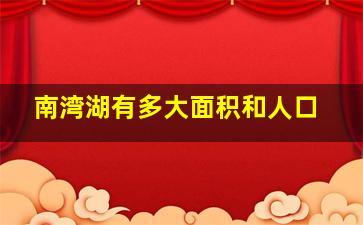 南湾湖有多大面积和人口